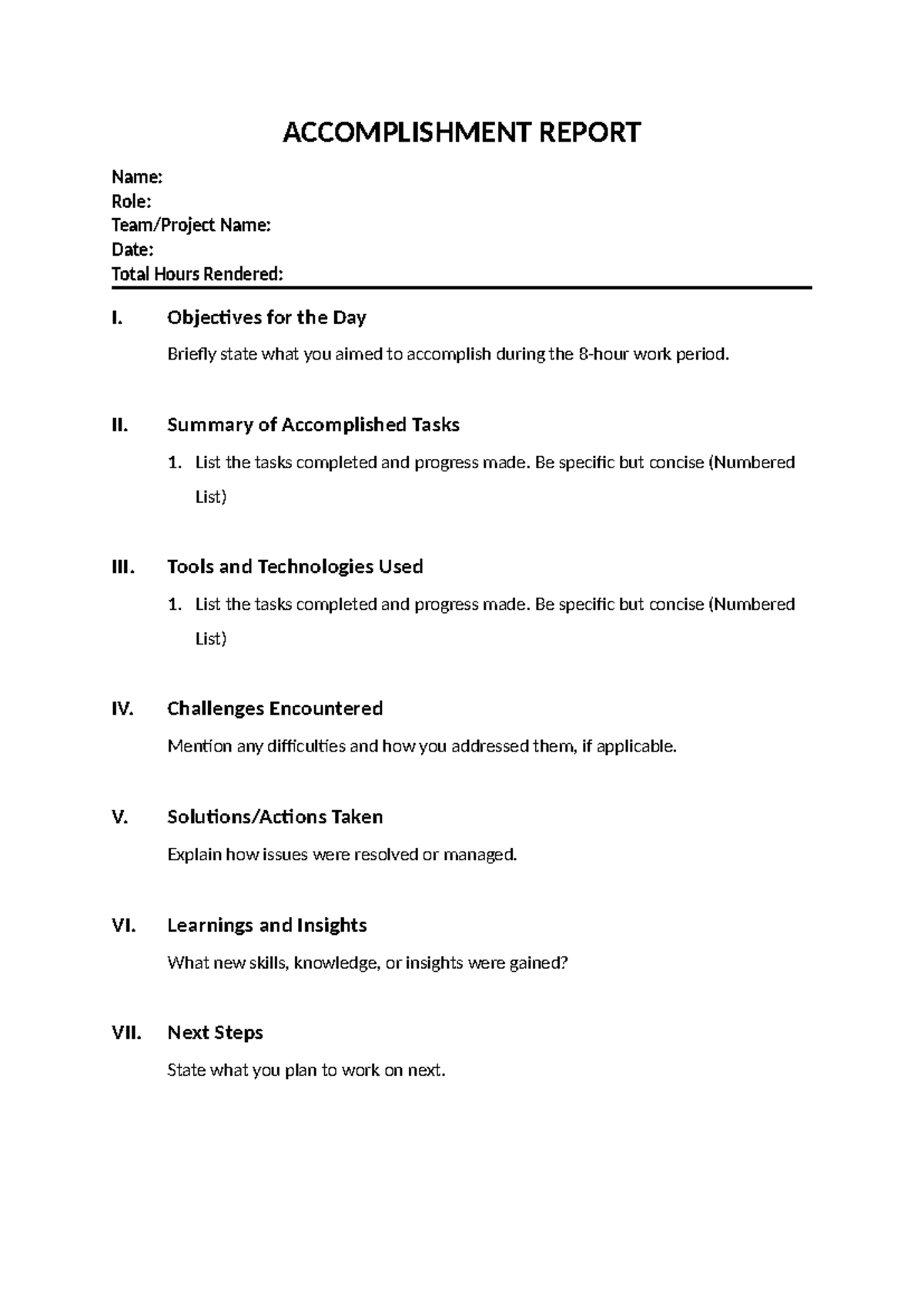 ACCOMPLISHMENT REPORT

Name:
Role:
Team/Project Name:
Date:
Total Hours Rendered:

I. Objectives for the Day

Briefly state what you aimed to accomplish during the 8-hour work period.

II. Summary of Accomplished Tasks

1. List the tasks completed and progress made. Be specific but concise (Numbered List)

III. Tools and Technologies Used

1. List the tasks completed and progress made. Be specific but concise (Numbered List)

IV. Challenges Encountered

Mention any difficulties and how you addressed them, if applicable.

V. Solutions/Actions Taken

Explain how issues were resolved or managed.

VI. Learnings and Insights

What new skills, knowledge, or insights were gained?

VII. Next Steps

State what you plan to work on next.